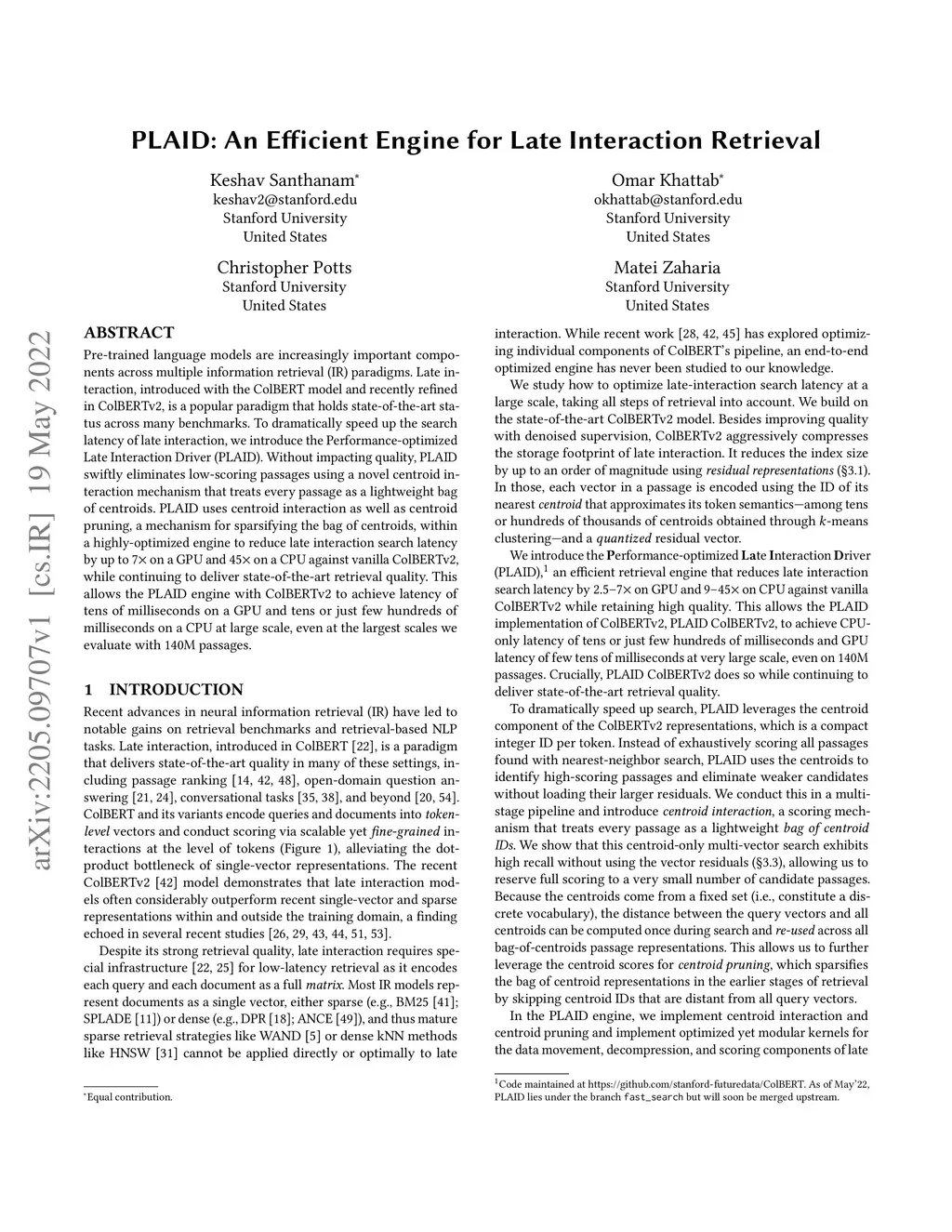 PLAID: An Efficient Engine for Late Interaction Retrieval

Keshav Santhanam*
keshav2@stanford.edu
Stanford University
United States

Omar Khattab*
okhattab@stanford.edu
Stanford University
United States

Christopher Potts
Stanford University
United States

Matei Zaharia
Stanford University
United States

arXiv:2205.09707v1 [cs.IR] 19 May 2022

ABSTRACT

Pre-trained language models are increasingly important components across multiple information retrieval (IR) paradigms. Late interaction, introduced with the ColBERT model and recently refined in ColBERTv2, is a popular paradigm that holds state-of-the-art status across many benchmarks. To dramatically speed up the search latency of late interaction, we introduce the Performance-optimized Late Interaction Driver (PLAID). Without impacting quality, PLAID swiftly eliminates low-scoring passages using a novel centroid interaction mechanism that treats every passage as a lightweight bag of centroids. PLAID uses centroid interaction as well as centroid pruning, a mechanism for sparsifying the bag of centroids, within a highly-optimized engine to reduce late interaction search latency by up to 7× on a GPU and 45× on a CPU against vanilla ColBERTv2, while continuing to deliver state-of-the-art retrieval quality. This allows the PLAID engine with ColBERTv2 to achieve latency of tens of milliseconds on a GPU and tens or just few hundreds of milliseconds on a CPU at large scale, even at the largest scales we evaluate with 140M passages.

1 INTRODUCTION

Recent advances in neural information retrieval (IR) have led to notable gains on retrieval benchmarks and retrieval-based NLP tasks. Late interaction, introduced in ColBERT [22], is a paradigm that delivers state-of-the-art quality in many of these settings, including passage ranking [14, 42, 48], open-domain question answering [21, 24], conversational tasks [35, 38], and beyond [20, 54]. ColBERT and its variants encode queries and documents into token-level vectors and conduct scoring via scalable yet fine-grained interactions at the level of tokens (Figure 1), alleviating the dot-product bottleneck of single-vector representations. The recent ColBERTv2 [42] model demonstrates that late interaction models often considerably outperform recent single-vector and sparse representations within and outside the training domain, a finding echoed in several recent studies [26, 29, 43, 44, 51, 53].

Despite its strong retrieval quality, late interaction requires special infrastructure [22, 25] for low-latency retrieval as it encodes each query and each document as a full matrix. Most IR models represent documents as a single vector, either sparse (e.g., BM25 [41]; SPLADE [11]) or dense (e.g., DPR [18]; ANCE [49]), and thus mature sparse retrieval strategies like WAND [5] or dense kNN methods like HNSW [31] cannot be applied directly or optimally to late

*Equal contribution.

interaction. While recent work [28, 42, 45] has explored optimizing individual components of ColBERT's pipeline, an end-to-end optimized engine has never been studied to our knowledge.

We study how to optimize late-interaction search latency at a large scale, taking all steps of retrieval into account. We build on the state-of-the-art ColBERTv2 model. Besides improving quality with denoised supervision, ColBERTv2 aggressively compresses the storage footprint of late interaction. It reduces the index size by up to an order of magnitude using residual representations (§3.1). In those, each vector in a passage is encoded using the ID of its nearest centroid that approximates its token semantics—among tens or hundreds of thousands of centroids obtained through $k$-means clustering—and a quantized residual vector.

We introduce the Performance-optimized Late Interaction Driver (PLAID),$^1$ an efficient retrieval engine that reduces late interaction search latency by 2.5–7× on GPU and 9–45× on CPU against vanilla ColBERTv2 while retaining high quality. This allows the PLAID implementation of ColBERTv2, PLAID ColBERTv2, to achieve CPU-only latency of tens or just few hundreds of milliseconds and GPU latency of few tens of milliseconds at very large scale, even on 140M passages. Crucially, PLAID ColBERTv2 does so while continuing to deliver state-of-the-art retrieval quality.

To dramatically speed up search, PLAID leverages the centroid component of the ColBERTv2 representations, which is a compact integer ID per token. Instead of exhaustively scoring all passages found with nearest-neighbor search, PLAID uses the centroids to identify high-scoring passages and eliminate weaker candidates without loading their larger residuals. We conduct this in a multi-stage pipeline and introduce centroid interaction, a scoring mechanism that treats every passage as a lightweight bag of centroid IDs. We show that this centroid-only multi-vector search exhibits high recall without using the vector residuals (§3.3), allowing us to reserve full scoring to a very small number of candidate passages. Because the centroids come from a fixed set (i.e., constitute a discrete vocabulary), the distance between the query vectors and all centroids can be computed once during search and re-used across all bag-of-centroids passage representations. This allows us to further leverage the centroid scores for centroid pruning, which sparsifies the bag of centroid representations in the earlier stages of retrieval by skipping centroid IDs that are distant from all query vectors.

In the PLAID engine, we implement centroid interaction and centroid pruning and implement optimized yet modular kernels for the data movement, decompression, and scoring components of late

$^1$Code maintained at https://github.com/stanford-futuredata/ColBERT. As of May'22, PLAID lies under the branch fast_search but will soon be merged upstream.